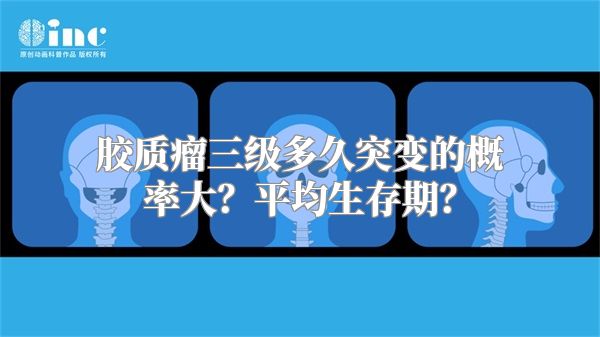 inc
原创动画科普作品 版权所有

胶质瘤三级多久突变的概率大？平均生存期？